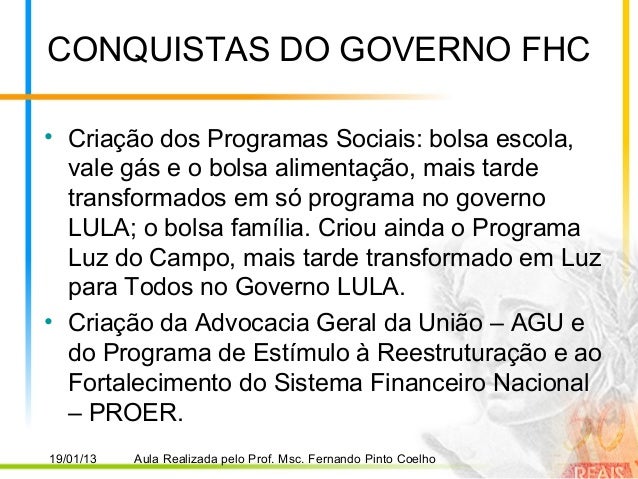 CONQUISTAS DO GOVERNO FHC

• Criação dos Programas Sociais: bolsa escola, vale gás e o bolsa alimentação, mais tarde transformados em só programa no governo LULA; o bolsa família. Criou ainda o Programa Luz do Campo, mais tarde transformado em Luz para Todos no Governo LULA.
• Criação da Advocacia Geral da União – AGU e do Programa de Estímulo à Reestruturação e ao Fortalecimento do Sistema Financeiro Nacional – PROER.

19/01/13 Aula Realizada pelo Prof. Msc. Fernando Pinto Coelho